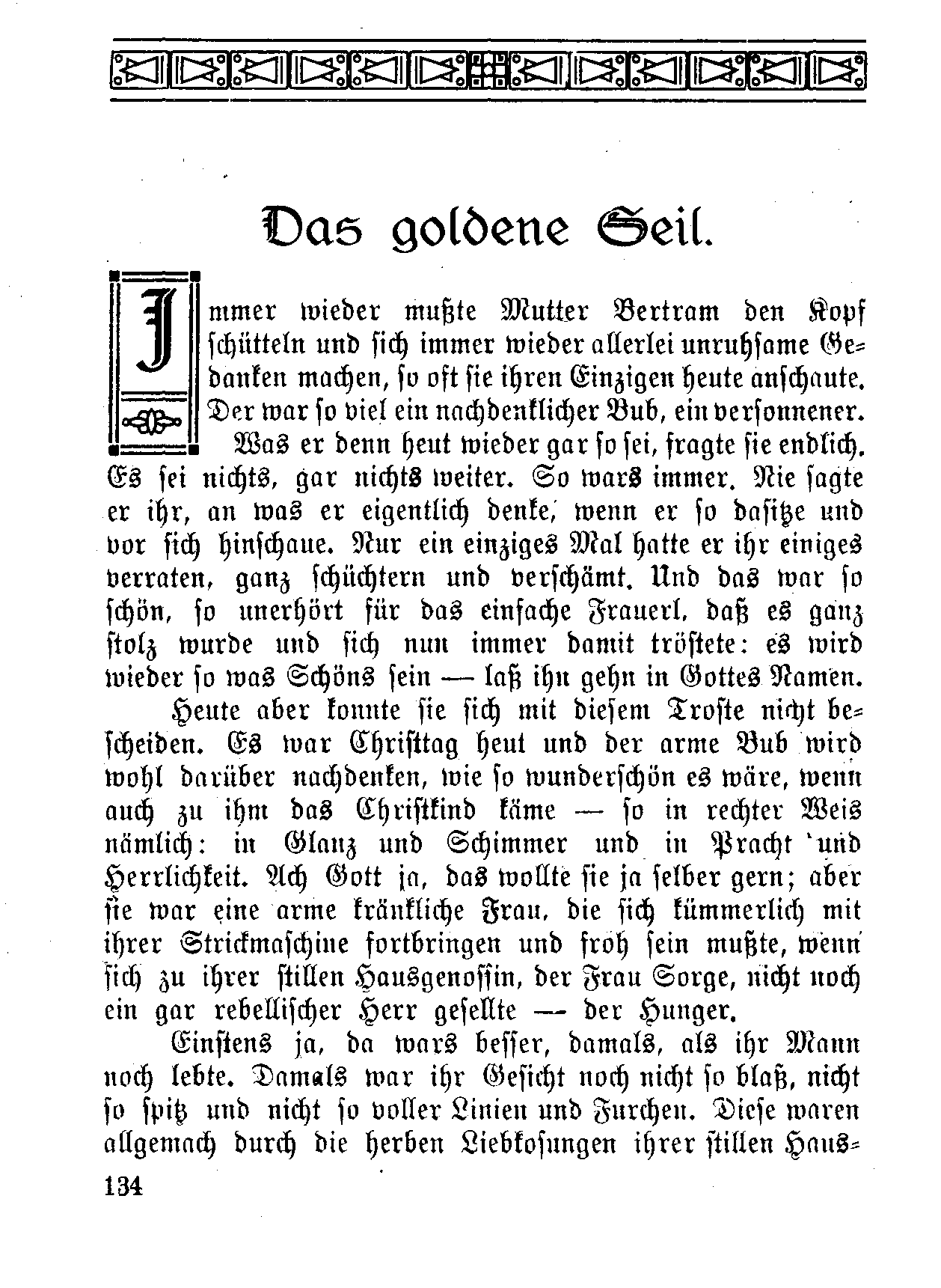 Das goldene Seil.

Immer wieder mußte Mutter Bertram den Kopf schütteln und sich immer wieder allerlei unruhsame Gedanken machen, so oft sie ihren Einzigen heute anschaute. Der war so viel ein nachdenklicher Bub, ein versonnener.

Was er denn heut wieder gar so sei, fragte sie endlich. Es sei nichts, gar nichts weiter. So wars immer. Nie sagte er ihr, an was er eigentlich denke, wenn er so dasitze und vor sich hinschaue. Nur ein einziges Mal hatte er ihr einiges verraten, ganz schüchtern und verschämt. Und das war so schön, so unerhört für das einfache Frauerl, daß es ganz stolz wurde und sich nun immer damit tröstete: es wird wieder so was Schöns sein — laß ihn gehn in Gottes Namen.

Heute aber konnte sie sich mit diesem Troste nicht bescheiden. Es war Christtag heut und der arme Bub wird wohl darüber nachdenken, wie so wunderschön es wäre, wenn auch zu ihm das Christkind käme — so in rechter Weis nämlich: in Glanz und Schimmer und in Pracht und Herrlichkeit. Ach Gott ja, das wollte sie ja selber gern; aber sie war eine arme kränkliche Frau, die sich kümmerlich mit ihrer Strickmaschine fortbringen und froh sein mußte, wenn sich zu ihrer stillen Hausgenossin, der Frau Sorge, nicht noch ein gar rebellischer Herr gesellte — der Hunger.

Einstens ja, da wars besser, damals, als ihr Mann noch lebte. Damals war ihr Gesicht noch nicht so blaß, nicht so spitz und nicht so voller Linien und Furchen. Diese waren allgemach durch die herben Liebkosungen ihrer stillen Haus-

134